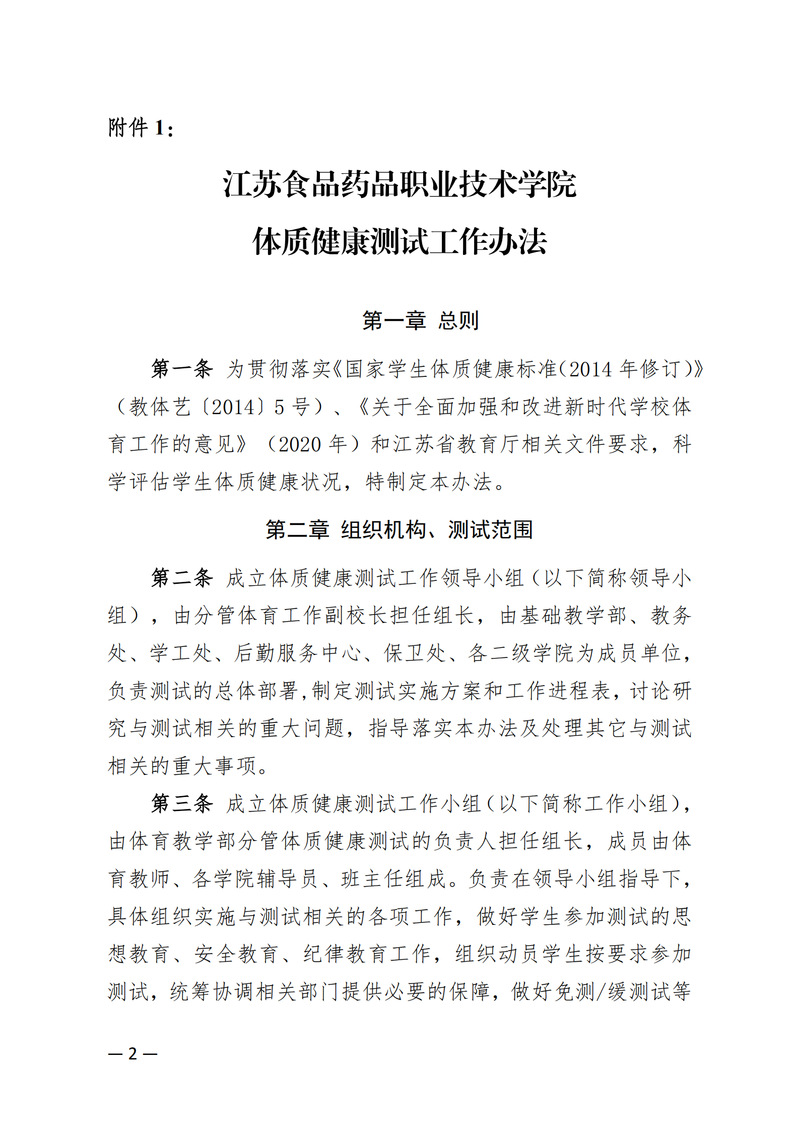 附件 1：

江苏食品药品职业技术学院
体质健康测试工作办法

第一章 总则

第一条 为贯彻落实《国家学生体质健康标准(2014 年修订)》（教体艺〔2014〕5 号）、《关于全面加强和改进新时代学校体育工作的意见》（2020 年）和江苏省教育厅相关文件要求，科学评估学生体质健康状况，特制定本办法。

第二章 组织机构、测试范围

第二条 成立体质健康测试工作领导小组（以下简称领导小组），由分管体育工作副校长担任组长，由基础教学部、教务处、学工处、后勤服务中心、保卫处、各二级学院为成员单位，负责测试的总体部署,制定测试实施方案和工作进程表，讨论研究与测试相关的重大问题，指导落实本办法及处理其它与测试相关的重大事项。

第三条 成立体质健康测试工作小组(以下简称工作小组)，由体育教学部分管体质健康测试的负责人担任组长，成员由体育教师、各学院辅导员、班主任组成。负责在领导小组指导下，具体组织实施与测试相关的各项工作，做好学生参加测试的思想教育、安全教育、纪律教育工作，组织动员学生按要求参加测试，统筹协调相关部门提供必要的保障，做好免测/缓测试等

— 2 —